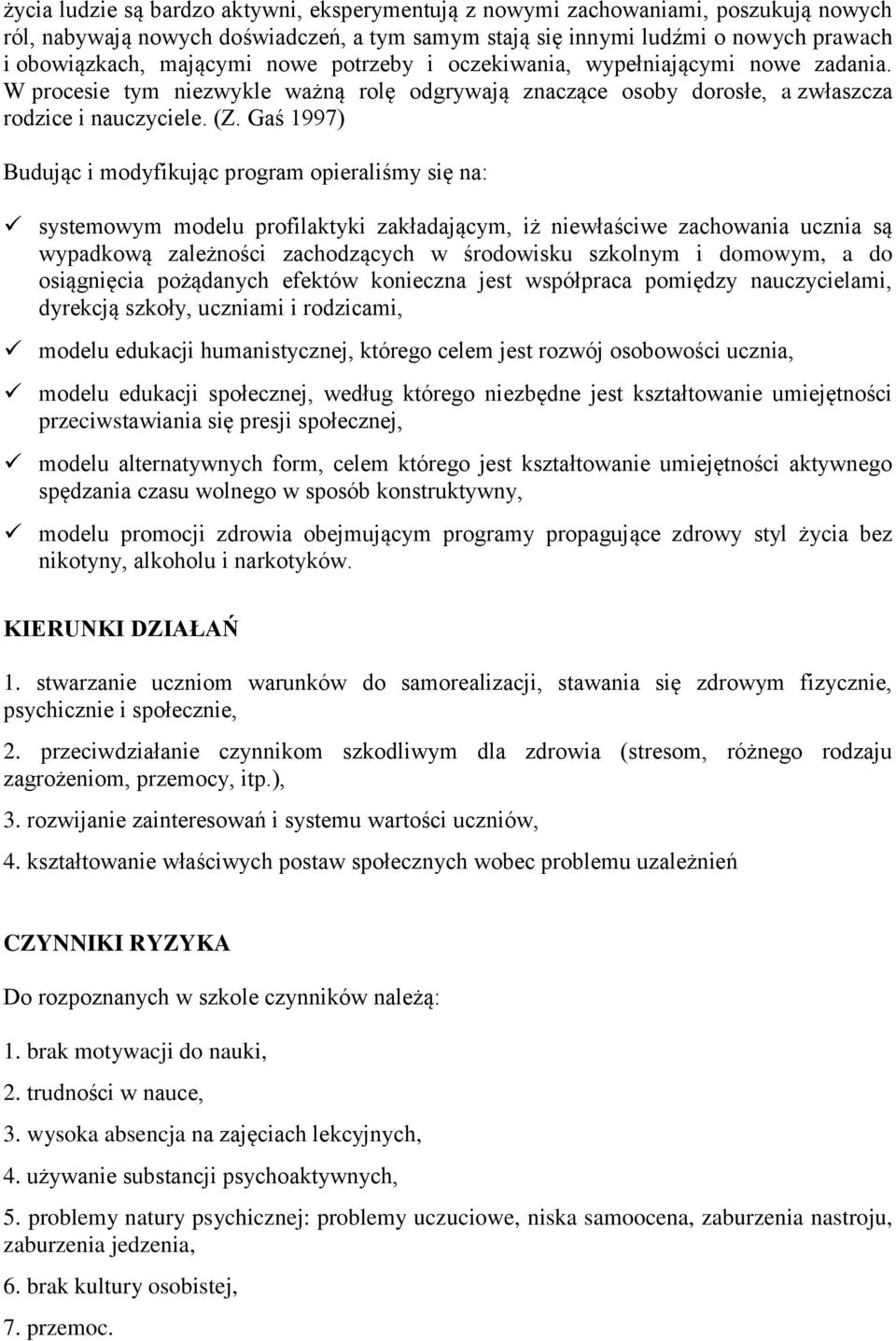 życia ludzie są bardzo aktywni, eksperymentują z nowymi zachowaniami, poszukują nowych ról, nabywają nowych doświadczeń, a tym samym stają się innymi ludźmi o nowych prawach i obowiązkach, mającymi nowe potrzeby i oczekiwania, wypełniającymi nowe zadania. W procesie tym niezwykle ważną rolę odgrywają znaczące osoby dorosłe, a zwłaszcza rodzice i nauczyciele. (Z. Gaś 1997)

Budując i modyfikując program opieraliśmy się na:

✓ systemowym modelu profilaktyki zakładającym, iż niewłaściwe zachowania ucznia są wypadkową zależności zachodzących w środowisku szkolnym i domowym, a do osiągnięcia pożądanych efektów konieczna jest współpraca pomiędzy nauczycielami, dyrekcją szkoły, uczniami i rodzicami,

✓ modelu edukacji humanistycznej, którego celem jest rozwój osobowości ucznia,

✓ modelu edukacji społecznej, według którego niezbędne jest kształtowanie umiejętności przeciwstawiania się presji społecznej,

✓ modelu alternatywnych form, celem którego jest kształtowanie umiejętności aktywnego spędzania czasu wolnego w sposób konstruktywny,

✓ modelu promocji zdrowia obejmującym programy propagujące zdrowy styl życia bez nikotyny, alkoholu i narkotyków.

KIERUNKI DZIAŁAŃ

1. stwarzanie uczniom warunków do samorealizacji, stawania się zdrowym fizycznie, psychicznie i społecznie,

2. przeciwdziałanie czynnikom szkodliwym dla zdrowia (stresom, różnego rodzaju zagrożeniom, przemocy, itp.),

3. rozwijanie zainteresowań i systemu wartości uczniów,

4. kształtowanie właściwych postaw społecznych wobec problemu uzależnień

CZYNNIKI RYZYKA

Do rozpoznanych w szkole czynników należą:

1. brak motywacji do nauki,

2. trudności w nauce,

3. wysoka absencja na zajęciach lekcyjnych,

4. używanie substancji psychoaktywnych,

5. problemy natury psychicznej: problemy uczuciowe, niska samoocena, zaburzenia nastroju, zaburzenia jedzenia,

6. brak kultury osobistej,

7. przemoc.